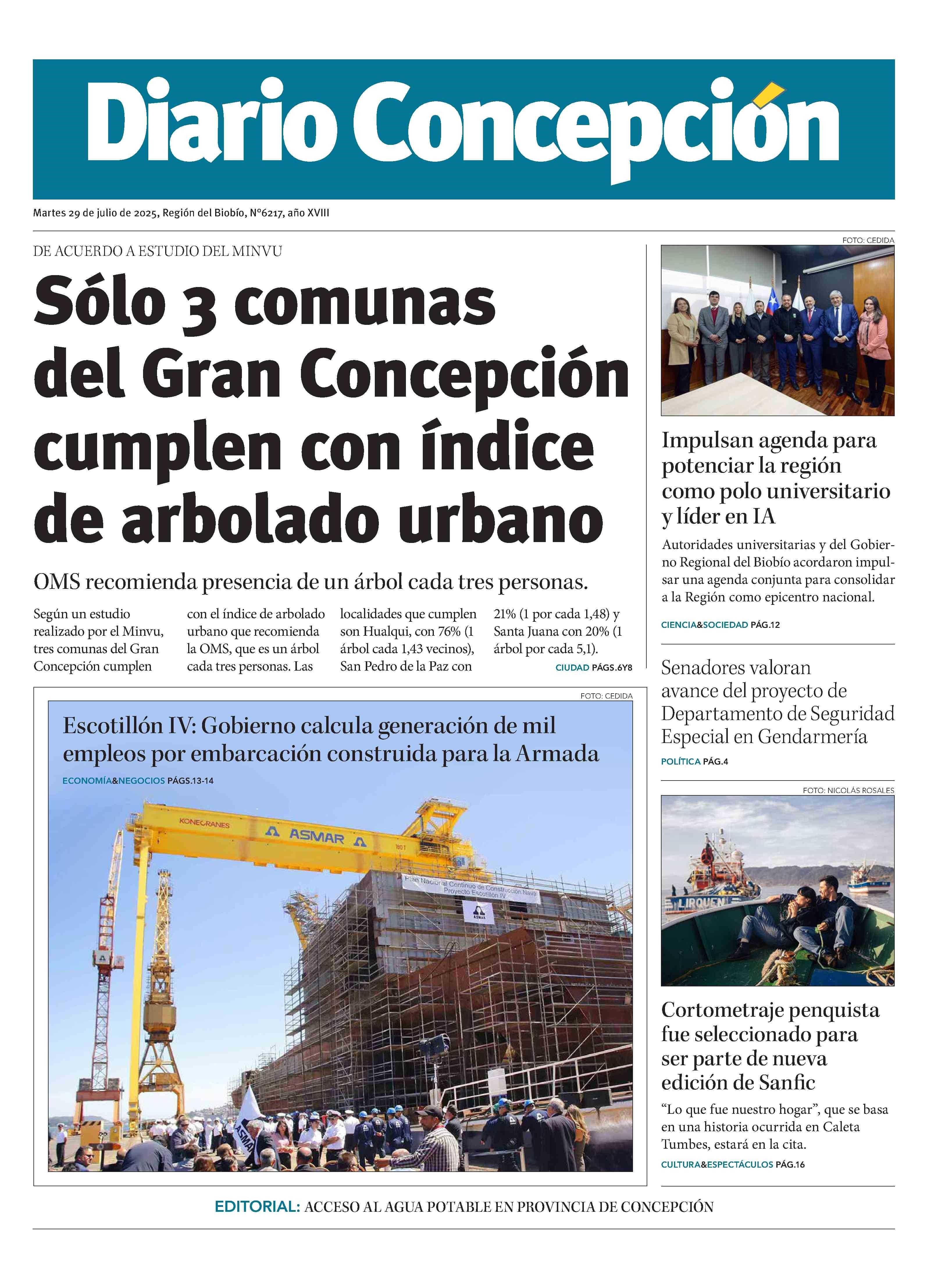 Diario Concepción

Martes 29 de julio de 2025, Región del Biobío, N°6217, año XVIII

DE ACUERDO A ESTUDIO DEL MINVU

Sólo 3 comunas del Gran Concepción cumplen con índice de arbolado urbano

OMS recomienda presencia de un árbol cada tres personas.

Según un estudio realizado por el Minvu, tres comunas del Gran Concepción cumplen con el índice de arbolado urbano que recomienda la OMS, que es un árbol cada tres personas. Las localidades que cumplen son Hualqui, con 76% (1 árbol cada 1,43 vecinos), San Pedro de la Paz con 21% (1 por cada 1,48) y Santa Juana con 20% (1 árbol por cada 5,1).

CIUDAD PÁGS.6Y8

FOTO: CEDIDA

Escotillón IV: Gobierno calcula generación de mil empleos por embarcación construida para la Armada

ECONOMÍA&NEGOCIOS PÁGS.13-14

KONECRANES ASMAR

Plan Nacional Continuo de Construcción Naval Proyecto Escotillón IV

ASMAR

FOTO: CEDIDA

Impulsan agenda para potenciar la región como polo universitario y líder en IA

Autoridades universitarias y del Gobierno Regional del Biobío acordaron impulsar una agenda conjunta para consolidar a la Región como epicentro nacional.

CIENCIA&SOCIEDAD PÁG.12

Senadores valoran avance del proyecto de Departamento de Seguridad Especial en Gendarmería

POLÍTICA PÁG.4

FOTO: NICOLÁS ROSALES

LIRQUEN

Cortometraje penquista fue seleccionado para ser parte de nueva edición de Sanfic

“Lo que fue nuestro hogar”, que se basa en una historia ocurrida en Caleta Tumbes, estará en la cita.

CULTURA&ESPECTÁCULOS PÁG.16

EDITORIAL: ACCESO AL AGUA POTABLE EN PROVINCIA DE CONCEPCIÓN